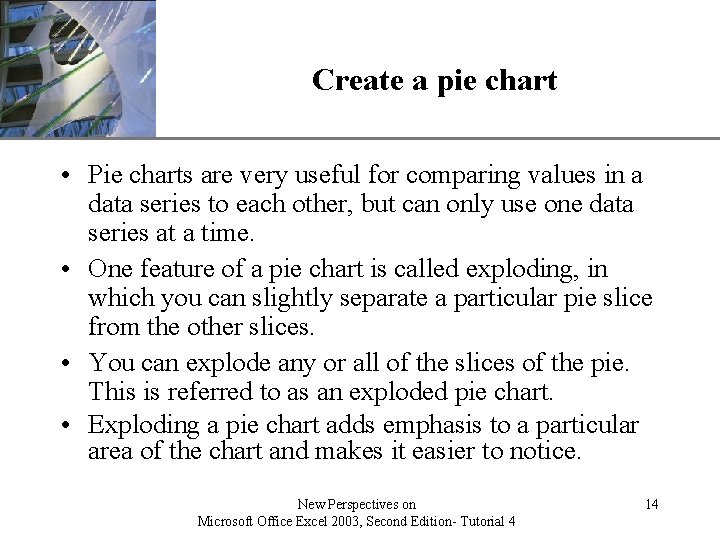 Create a pie chart

• Pie charts are very useful for comparing values in a data series to each other, but can only use one data series at a time.

• One feature of a pie chart is called exploding, in which you can slightly separate a particular pie slice from the other slices.

• You can explode any or all of the slices of the pie. This is referred to as an exploded pie chart.

• Exploding a pie chart adds emphasis to a particular area of the chart and makes it easier to notice.

New Perspectives on
Microsoft Office Excel 2003, Second Edition- Tutorial 4

14